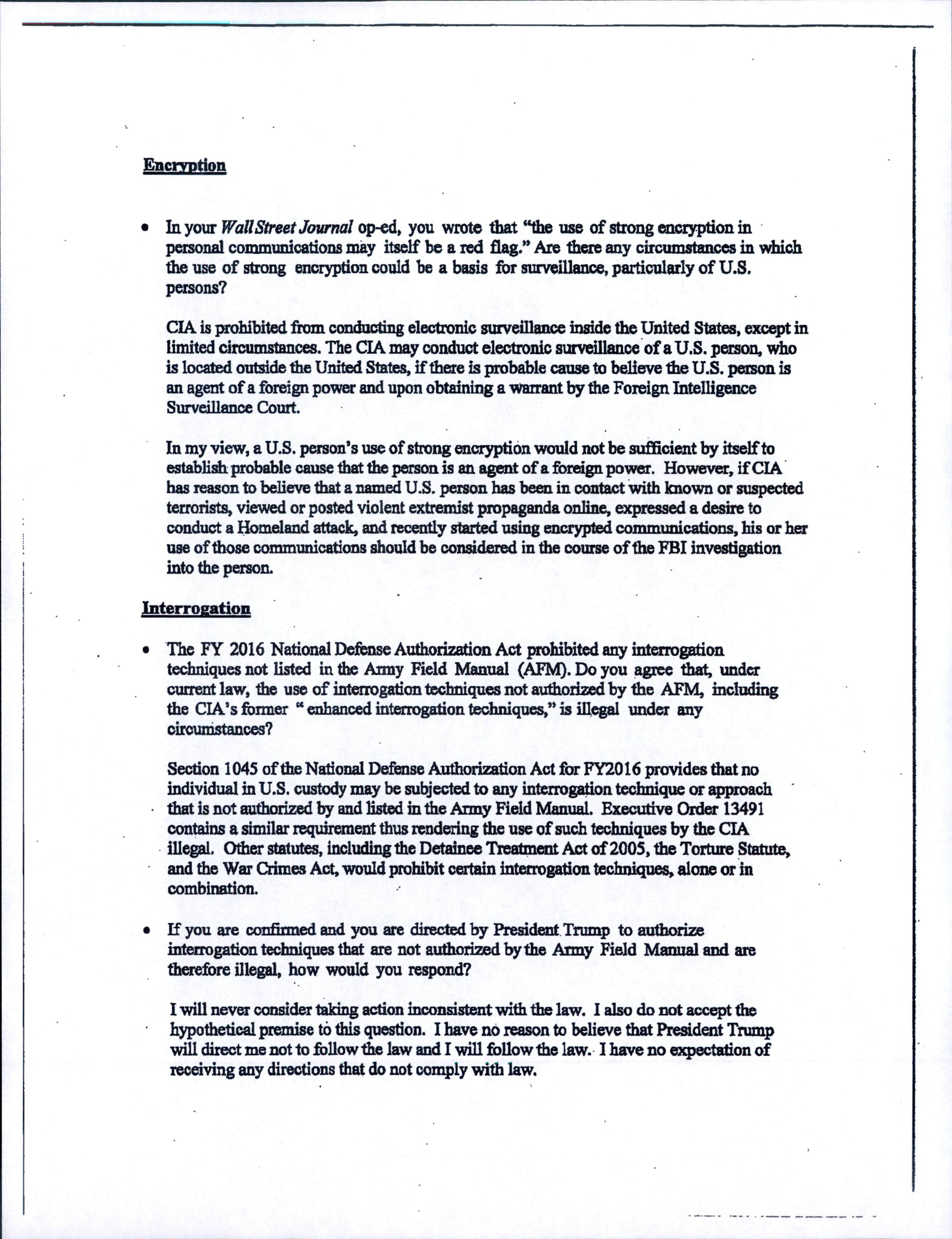 Encryption

• In your Wall Street Journal op-ed, you wrote that "the use of strong encryption in personal communications may itself be a red flag." Are there any circumstances in which the use of strong encryption could be a basis for surveillance, particularly of U.S. persons?

CIA is prohibited from conducting electronic surveillance inside the United States, except in limited circumstances. The CIA may conduct electronic surveillance of a U.S. person, who is located outside the United States, if there is probable cause to believe the U.S. person is an agent of a foreign power and upon obtaining a warrant by the Foreign Intelligence Surveillance Court.

In my view, a U.S. person's use of strong encryption would not be sufficient by itself to establish probable cause that the person is an agent of a foreign power. However, if CIA has reason to believe that a named U.S. person has been in contact with known or suspected terrorists, viewed or posted violent extremist propaganda online, expressed a desire to conduct a Homeland attack, and recently started using encrypted communications, his or her use of those communications should be considered in the course of the FBI investigation into the person.

Interrogation

• The FY 2016 National Defense Authorization Act prohibited any interrogation techniques not listed in the Army Field Manual (AFM). Do you agree that, under current law, the use of interrogation techniques not authorized by the AFM, including the CIA's former "enhanced interrogation techniques," is illegal under any circumstances?

Section 1045 of the National Defense Authorization Act for FY2016 provides that no individual in U.S. custody may be subjected to any interrogation technique or approach that is not authorized by and listed in the Army Field Manual. Executive Order 13491 contains a similar requirement thus rendering the use of such techniques by the CIA illegal. Other statutes, including the Detainee Treatment Act of 2005, the Torture Statute, and the War Crimes Act, would prohibit certain interrogation techniques, alone or in combination.

• If you are confirmed and you are directed by President Trump to authorize interrogation techniques that are not authorized by the Army Field Manual and are therefore illegal, how would you respond?

I will never consider taking action inconsistent with the law. I also do not accept the hypothetical premise to this question. I have no reason to believe that President Trump will direct me not to follow the law and I will follow the law. I have no expectation of receiving any directions that do not comply with law.